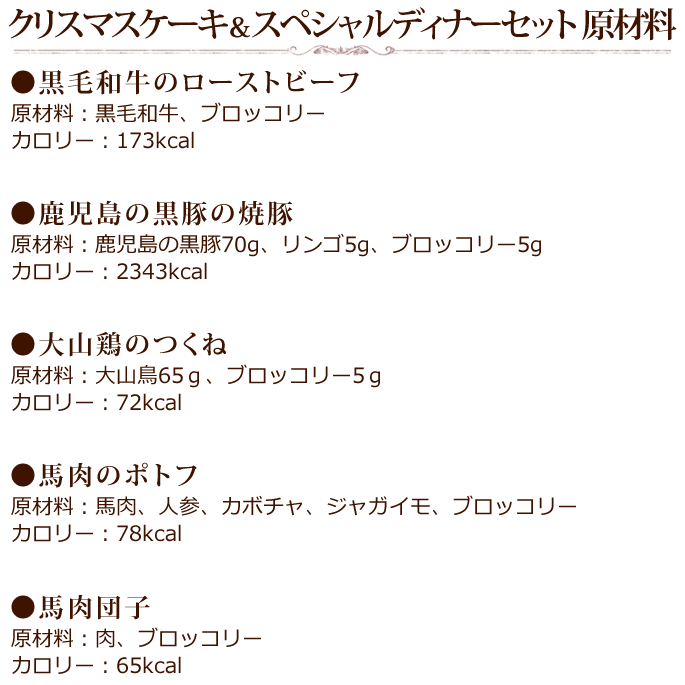 クリスマスケーキ＆スペシャルディナーセット 原材料

●黒毛和牛のローストビーフ
原材料：黒毛和牛、ブロッコリー
カロリー：173kcal

●鹿児島の黒豚の焼豚
原材料：鹿児島の黒豚70g、リンゴ5g、ブロッコリー5g
カロリー：2343kcal

●大山鶏のつくね
原材料：大山鳥65ｇ、ブロッコリー5ｇ
カロリー：72kcal

●馬肉のポトフ
原材料：馬肉、人参、カボチャ、ジャガイモ、ブロッコリー
カロリー：78kcal

●馬肉団子
原材料：肉、ブロッコリー
カロリー：65kcal